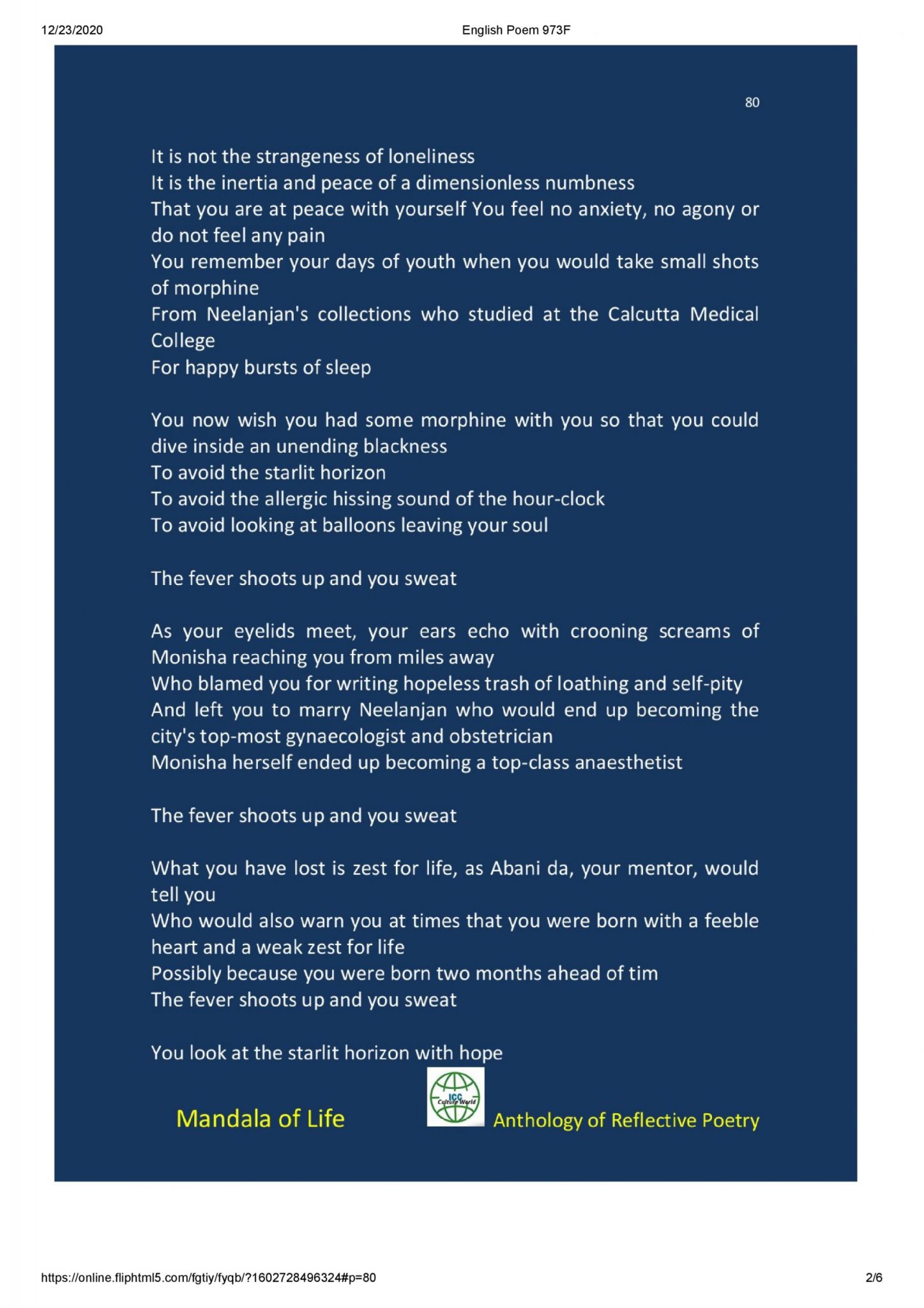 12/23/2020 English Poem 973F

80

It is not the strangeness of loneliness
It is the inertia and peace of a dimensionless numbness
That you are at peace with yourself You feel no anxiety, no agony or do not feel any pain
You remember your days of youth when you would take small shots of morphine
From Neelanjan's collections who studied at the Calcutta Medical College
For happy bursts of sleep

You now wish you had some morphine with you so that you could dive inside an unending blackness
To avoid the starlit horizon
To avoid the allergic hissing sound of the hour-clock
To avoid looking at balloons leaving your soul

The fever shoots up and you sweat

As your eyelids meet, your ears echo with crooning screams of Monisha reaching you from miles away
Who blamed you for writing hopeless trash of loathing and self-pity
And left you to marry Neelanjan who would end up becoming the city's top-most gynaecologist and obstetrician
Monisha herself ended up becoming a top-class anaesthetist

The fever shoots up and you sweat

What you have lost is zest for life, as Abani da, your mentor, would tell you
Who would also warn you at times that you were born with a feeble heart and a weak zest for life
Possibly because you were born two months ahead of tim
The fever shoots up and you sweat

You look at the starlit horizon with hope

Mandala of Life

ICC Culture World

Anthology of Reflective Poetry

https://online.fliphtml5.com/fgtiy/fyqb/?1602728496324#p=80 2/6